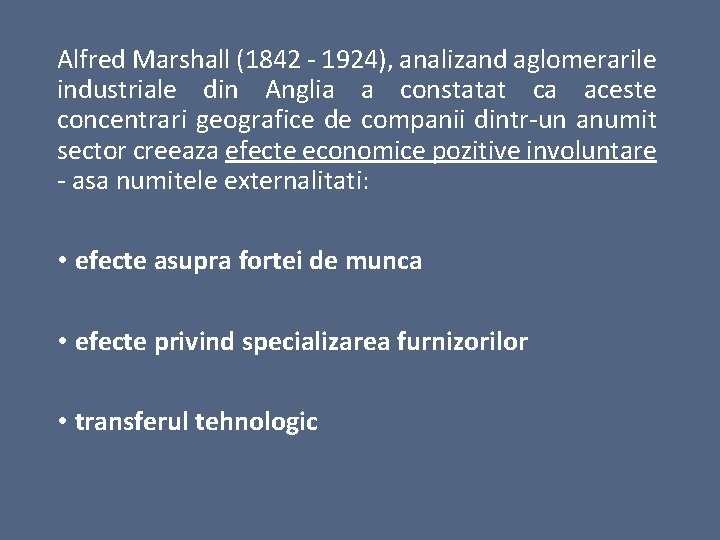 Alfred Marshall (1842 - 1924), analizand aglomerarile industriale din Anglia a constatat ca aceste concentrari geografice de companii dintr-un anumit sector creeaza efecte economice pozitive involuntare - asa numitele externalitati:

• efecte asupra fortei de munca

• efecte privind specializarea furnizorilor

• transferul tehnologic